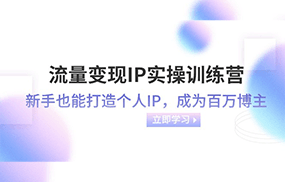 流量变现IP实操训练营

新手也能打造个人IP，成为百万博主

立即学习